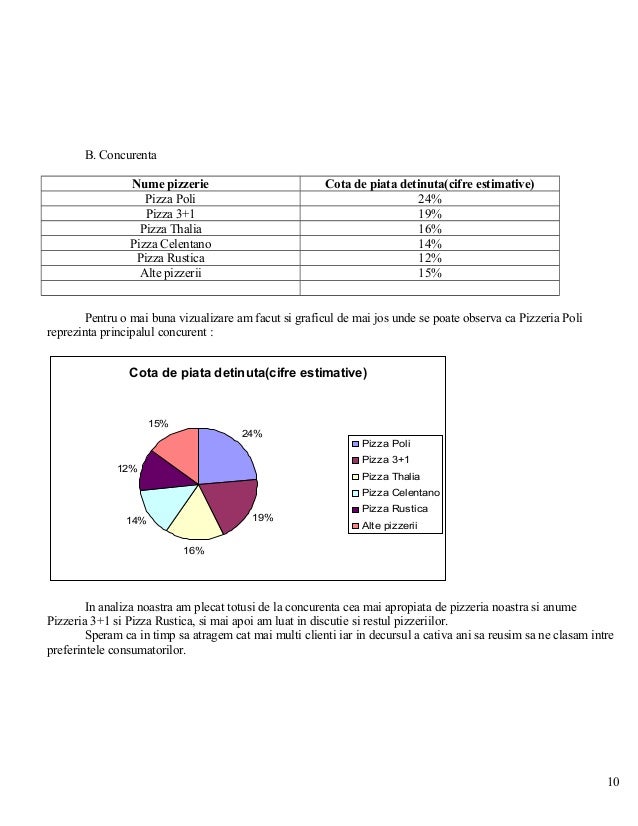 B. Concurenta

| Nume pizzerie | Cota de piata detinuta(cifre estimative) |
|---|---|
| Pizza Poli | 24% |
| Pizza 3+1 | 19% |
| Pizza Thalia | 16% |
| Pizza Celentano | 14% |
| Pizza Rustica | 12% |
| Alte pizzerii | 15% |
| | |

Pentru o mai buna vizualizare am facut si graficul de mai jos unde se poate observa ca Pizzeria Poli reprezinta principalul concurent :

Cota de piata detinuta(cifre estimative)

15%
24%
12%
14%
19%
16%

Pizza Poli
Pizza 3+1
Pizza Thalia
Pizza Celentano
Pizza Rustica
Alte pizzerii

In analiza noastra am plecat totusi de la concurenta cea mai apropiata de pizzeria noastra si anume Pizzeria 3+1 si Pizza Rustica, si mai apoi am luat in discutie si restul pizzeriilor.
Speram ca in timp sa atragem cat mai multi clienti iar in decursul a cativa ani sa reusim sa ne clasam intre preferintele consumatorilor.

10